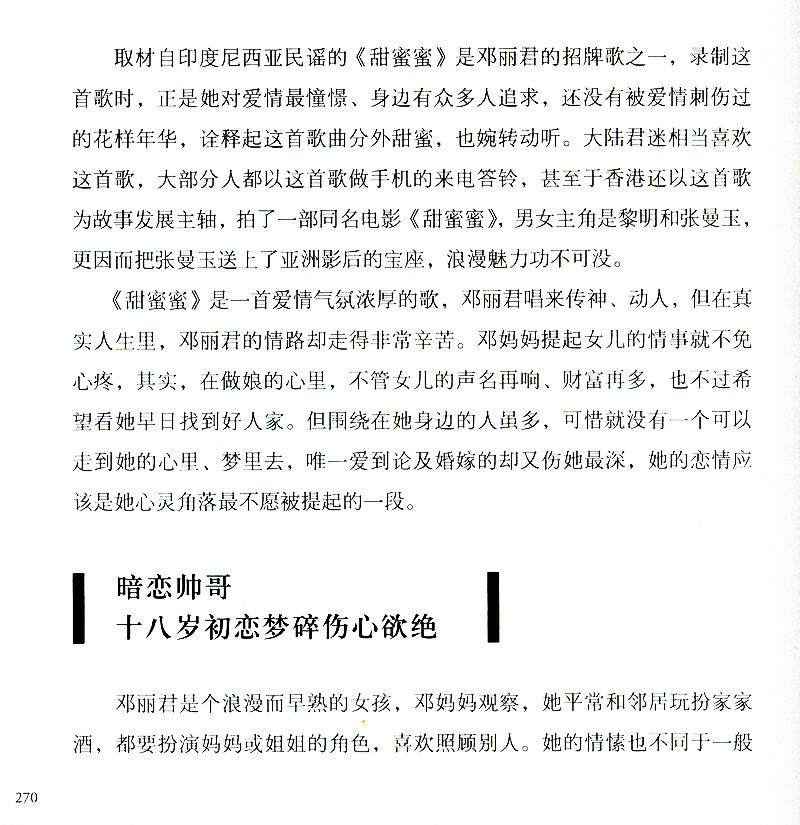 取材自印度尼西亚民谣的《甜蜜蜜》是邓丽君的招牌歌之一，录制这首歌时，正是她对爱情最憧憬、身边有众多人追求，还没有被爱情刺伤过的花样年华，诠释起这首歌曲分外甜蜜，也婉转动听。大陆君迷相当喜欢这首歌，大部分人都以这首歌做手机的来电答铃，甚至于香港还以这首歌为故事发展主轴，拍了一部同名电影《甜蜜蜜》，男女主角是黎明和张曼玉，更因而把张曼玉送上了亚洲影后的宝座，浪漫魅力功不可没。

《甜蜜蜜》是一首爱情气氛浓厚的歌，邓丽君唱来传神、动人，但在真实人生里，邓丽君的情路却走得非常辛苦。邓妈妈提起女儿的情事就不免心疼，其实，在做娘的心里，不管女儿的声名再响、财富再多，也不过希望看她早日找到好人家。但围绕在她身边的人虽多，可惜就没有一个可以走到她的心里、梦里去，唯一爱到论及婚嫁的却又伤她最深，她的恋情应该是她心灵角落最不愿被提起的一段。

暗恋帅哥
十八岁初恋梦碎伤心欲绝

邓丽君是个浪漫而早熟的女孩，邓妈妈观察，她平常和邻居玩扮家家酒，都要扮演妈妈或姐姐的角色，喜欢照顾别人。她的情愫也不同于一般

270